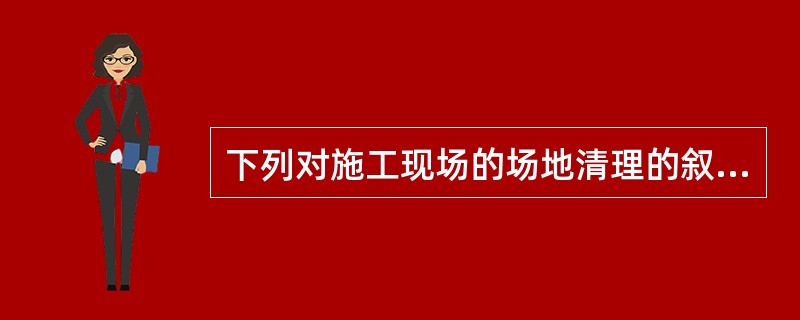 下列对施工现场的场地清理的叙...